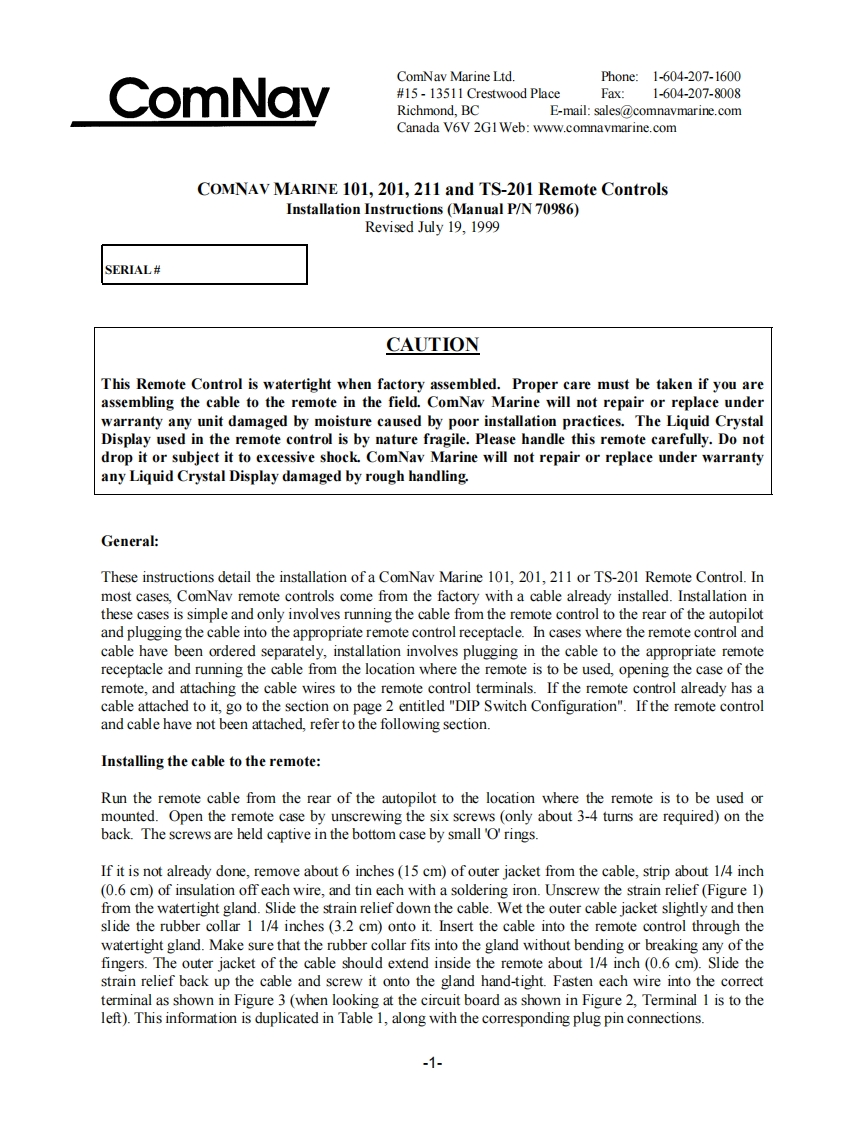 ComNav

ComNav Marine Ltd.
#15 - 13511 Crestwood Place
Richmond, BC
Canada V6V 2G1

Phone: 1-604-207-1600
Fax: 1-604-207-8008
E-mail: sales@comnavmarine.com
Web: www.comnavmarine.com

COMNAV MARINE 101, 201, 211 and TS-201 Remote Controls
Installation Instructions (Manual P/N 70986)
Revised July 19, 1999

SERIAL #

CAUTION

This Remote Control is watertight when factory assembled. Proper care must be taken if you are assembling the cable to the remote in the field. ComNav Marine will not repair or replace under warranty any unit damaged by moisture caused by poor installation practices. The Liquid Crystal Display used in the remote control is by nature fragile. Please handle this remote carefully. Do not drop it or subject it to excessive shock. ComNav Marine will not repair or replace under warranty any Liquid Crystal Display damaged by rough handling.

General:

These instructions detail the installation of a ComNav Marine 101, 201, 211 or TS-201 Remote Control. In most cases, ComNav remote controls come from the factory with a cable already installed. Installation in these cases is simple and only involves running the cable from the remote control to the rear of the autopilot and plugging the cable into the appropriate remote control receptacle. In cases where the remote control and cable have been ordered separately, installation involves plugging in the cable to the appropriate remote receptacle and running the cable from the location where the remote is to be used, opening the case of the remote, and attaching the cable wires to the remote control terminals. If the remote control already has a cable attached to it, go to the section on page 2 entitled "DIP Switch Configuration". If the remote control and cable have not been attached, refer to the following section.

Installing the cable to the remote:

Run the remote cable from the rear of the autopilot to the location where the remote is to be used or mounted. Open the remote case by unscrewing the six screws (only about 3-4 turns are required) on the back. The screws are held captive in the bottom case by small 'O' rings.

If it is not already done, remove about 6 inches (15 cm) of outer jacket from the cable, strip about 1/4 inch (0.6 cm) of insulation off each wire, and tin each with a soldering iron. Unscrew the strain relief (Figure 1) from the watertight gland. Slide the strain relief down the cable. Wet the outer cable jacket slightly and then slide the rubber collar 1 1/4 inches (3.2 cm) onto it. Insert the cable into the remote control through the watertight gland. Make sure that the rubber collar fits into the gland without bending or breaking any of the fingers. The outer jacket of the cable should extend inside the remote about 1/4 inch (0.6 cm). Slide the strain relief back up the cable and screw it onto the gland hand-tight. Fasten each wire into the correct terminal as shown in Figure 3 (when looking at the circuit board as shown in Figure 2, Terminal 1 is to the left). This information is duplicated in Table 1, along with the corresponding plug pin connections.

-1-